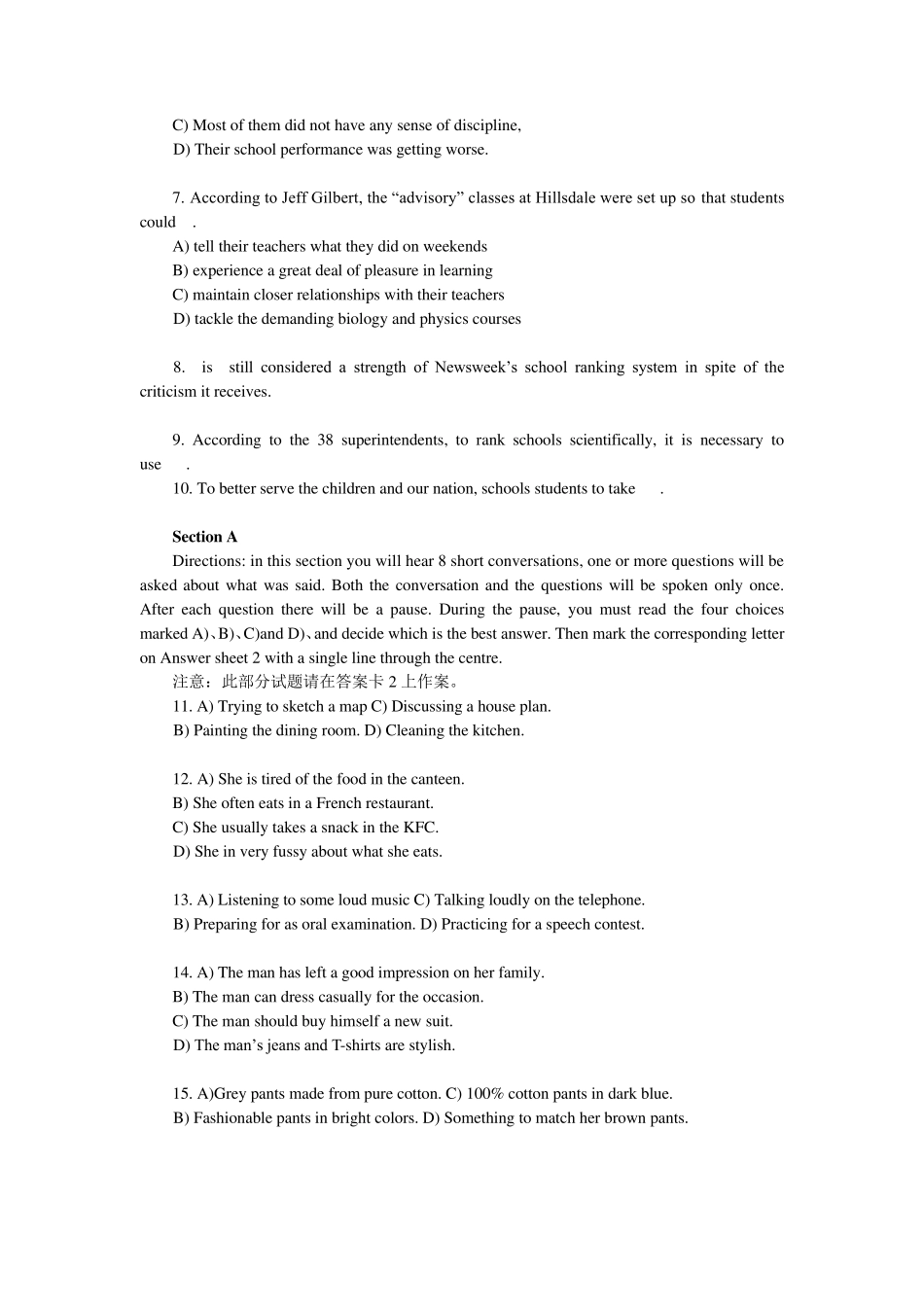 C) Most of them did not have any sense of discipline,
D) Their school performance was getting worse.

7. According to Jeff Gilbert, the “advisory” classes at Hillsdale were set up so that students could .
A) tell their teachers what they did on weekends
B) experience a great deal of pleasure in learning
C) maintain closer relationships with their teachers
D) tackle the demanding biology and physics courses

8. is still considered a strength of Newsweek’s school ranking system in spite of the criticism it receives.

9. According to the 38 superintendents, to rank schools scientifically, it is necessary to use .
10. To better serve the children and our nation, schools students to take .

Section A
Directions: in this section you will hear 8 short conversations, one or more questions will be asked about what was said. Both the conversation and the questions will be spoken only once. After each question there will be a pause. During the pause, you must read the four choices marked A)、B)、C)and D)、and decide which is the best answer. Then mark the corresponding letter on Answer sheet 2 with a single line through the centre.
注意：此部分试题请在答案卡 2 上作案。
11. A) Trying to sketch a map C) Discussing a house plan.
B) Painting the dining room. D) Cleaning the kitchen.

12. A) She is tired of the food in the canteen.
B) She often eats in a French restaurant.
C) She usually takes a snack in the KFC.
D) She in very fussy about what she eats.

13. A) Listening to some loud music C) Talking loudly on the telephone.
B) Preparing for as oral examination. D) Practicing for a speech contest.

14. A) The man has left a good impression on her family.
B) The man can dress casually for the occasion.
C) The man should buy himself a new suit.
D) The man’s jeans and T-shirts are stylish.

15. A)Grey pants made from pure cotton. C) 100% cotton pants in dark blue.
B) Fashionable pants in bright colors. D) Something to match her brown pants.